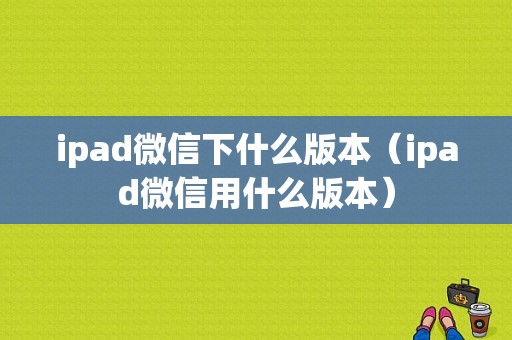 ipad微信下什么版本（ipad微信用什么版本）